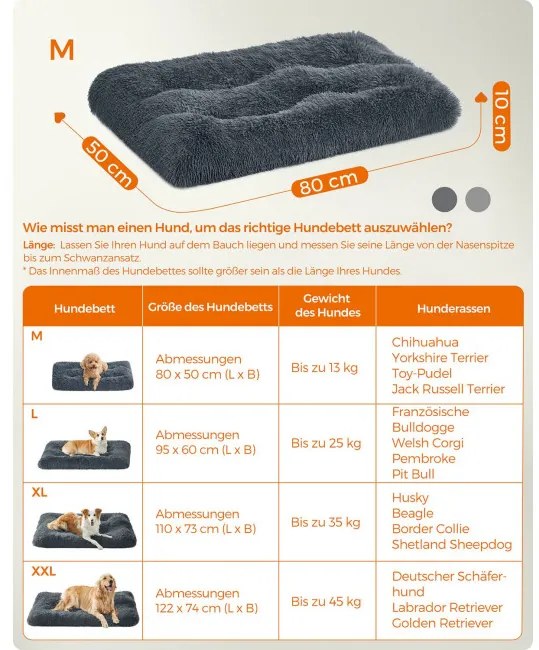 M

50 cm

80 cm

10 cm

Wie misst man einen Hund, um das richtige Hundebett auszuwählen?

Länge: Lassen Sie Ihren Hund auf dem Bauch liegen und messen Sie seine Länge von der Nasenspitze bis zum Schwanzansatz.

* Das Innenmaß des Hundebettes sollte größer sein als die Länge Ihres Hundes.

| Hundebett | Größe des Hundebetts | Gewicht des Hundes | Hunderassen |
|---|---|---|---|
| M | Abmessungen 80 x 50 cm (L x B) | Bis zu 13 kg | Chihuahua Yorkshire Terrier Toy-Pudel Jack Russell Terrier |
| L | Abmessungen 95 x 60 cm (L x B) | Bis zu 25 kg | Französische Bulldogge Welsh Corgi Pembroke Pit Bull |
| XL | Abmessungen 110 x 73 cm (L x B) | Bis zu 35 kg | Husky Beagle Border Collie Shetland Sheepdog |
| XXL | Abmessungen 122 x 74 cm (L x B) | Bis zu 45 kg | Deutscher Schäferhund Labrador Retriever Golden Retriever |